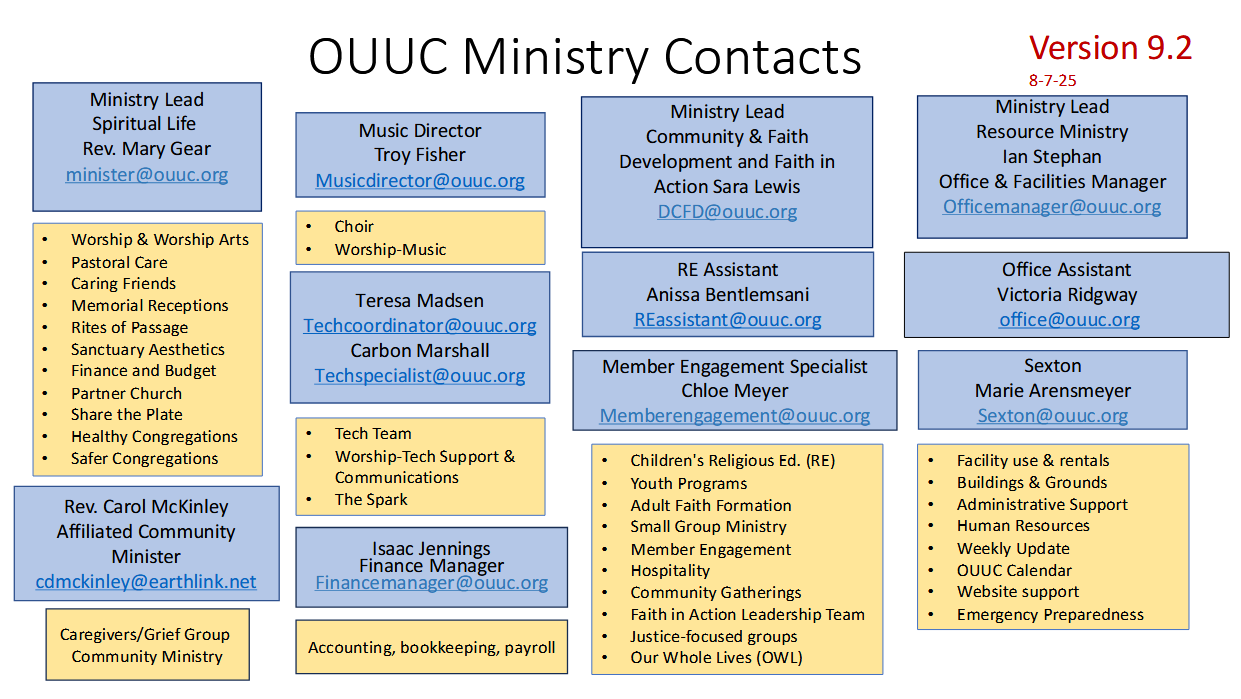 OUUC Ministry Contacts

Version 9.2
8-7-25

Ministry Lead
Spiritual Life
Rev. Mary Gear
minister@ouuc.org

- Worship & Worship Arts
- Pastoral Care
- Caring Friends
- Memorial Receptions
- Rites of Passage
- Sanctuary Aesthetics
- Finance and Budget
- Partner Church
- Share the Plate
- Healthy Congregations
- Safer Congregations

Rev. Carol McKinley
Affiliated Community Minister
cdmckinley@earthlink.net

Caregivers/Grief Group
Community Ministry

Music Director
Troy Fisher
Musicdirector@ouuc.org

- Choir
- Worship-Music

Teresa Madsen
Techcoordinator@ouuc.org
Carbon Marshall
Techspecialist@ouuc.org

- Tech Team
- Worship-Tech Support & Communications
- The Spark

Isaac Jennings
Finance Manager
Financemanager@ouuc.org

Accounting, bookkeeping, payroll

Ministry Lead
Community & Faith Development and Faith in Action Sara Lewis
DCFD@ouuc.org

RE Assistant
Anissa Bentlemsani
REassistant@ouuc.org

Member Engagement Specialist
Chloe Meyer
Memberengagement@ouuc.org

- Children's Religious Ed. (RE)
- Youth Programs
- Adult Faith Formation
- Small Group Ministry
- Member Engagement
- Hospitality
- Community Gatherings
- Faith in Action Leadership Team
- Justice-focused groups
- Our Whole Lives (OWL)

Ministry Lead
Resource Ministry
Ian Stephan
Office & Facilities Manager
Officemanager@ouuc.org

Office Assistant
Victoria Ridgway
office@ouuc.org

Sexton
Marie Arensmeyer
Sexton@ouuc.org

- Facility use & rentals
- Buildings & Grounds
- Administrative Support
- Human Resources
- Weekly Update
- OUUC Calendar
- Website support
- Emergency Preparedness